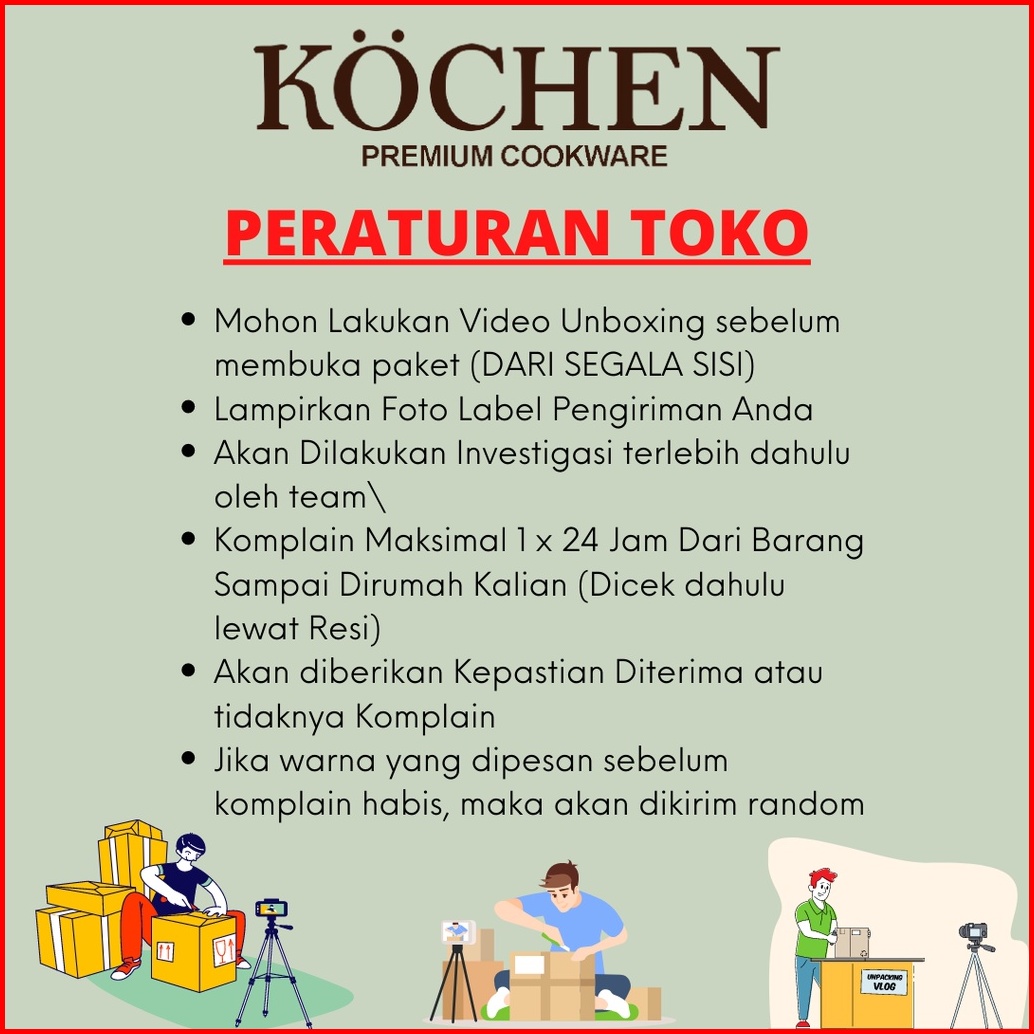 KÖCHEN
PREMIUM COOKWARE

PERATURAN TOKO

• Mohon Lakukan Video Unboxing sebelum membuka paket (DARI SEGALA SISI)
• Lampirkan Foto Label Pengiriman Anda
• Akan Dilakukan Investigasi terlebih dahulu oleh team\
• Komplain Maksimal 1 x 24 Jam Dari Barang Sampai Dirumah Kalian (Dicek dahulu lewat Resi)
• Akan diberikan Kepastian Diterima atau tidaknya Komplain
• Jika warna yang dipesan sebelum komplain habis, maka akan dikirim random

UNPACKING VLOG